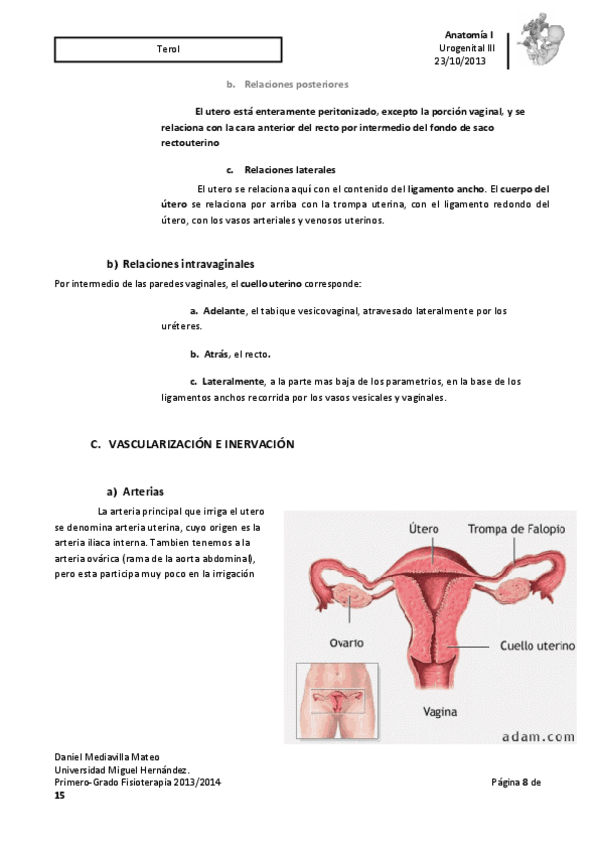 Terol

Anatomía I
Urogenital III
23/10/2013

b. Relaciones posteriores

El utero está enteramente peritonizado, excepto la porción vaginal, y se relaciona con la cara anterior del recto por intermedio del fondo de saco rectouterino

c. Relaciones laterales

El utero se relaciona aquí con el contenido del ligamento ancho. El cuerpo del útero se relaciona por arriba con la trompa uterina, con el ligamento redondo del útero, con los vasos arteriales y venosos uterinos.

b) Relaciones intravaginales

Por intermedio de las paredes vaginales, el cuello uterino corresponde:

a. Adelante, el tabique vesicovaginal, atravesado lateralmente por los uréteres.

b. Atrás, el recto.

c. Lateralmente, a la parte mas baja de los parametrios, en la base de los ligamentos anchos recorrida por los vasos vesicales y vaginales.

C. VASCULARIZACIÓN E INERVACIÓN

a) Arterias

La arteria principal que irriga el utero se denomina arteria uterina, cuyo origen es la arteria iliaca interna. Tambien tenemos a la arteria ovárica (rama de la aorta abdominal), pero esta participa muy poco en la irrigación

Útero
Trompa de Falopio
Ovario
Cuello uterino
Vagina
adam.com

Daniel Mediavilla Mateo
Universidad Miguel Hernández.
Primero-Grado Fisioterapia 2013/2014
Página 8 de 15